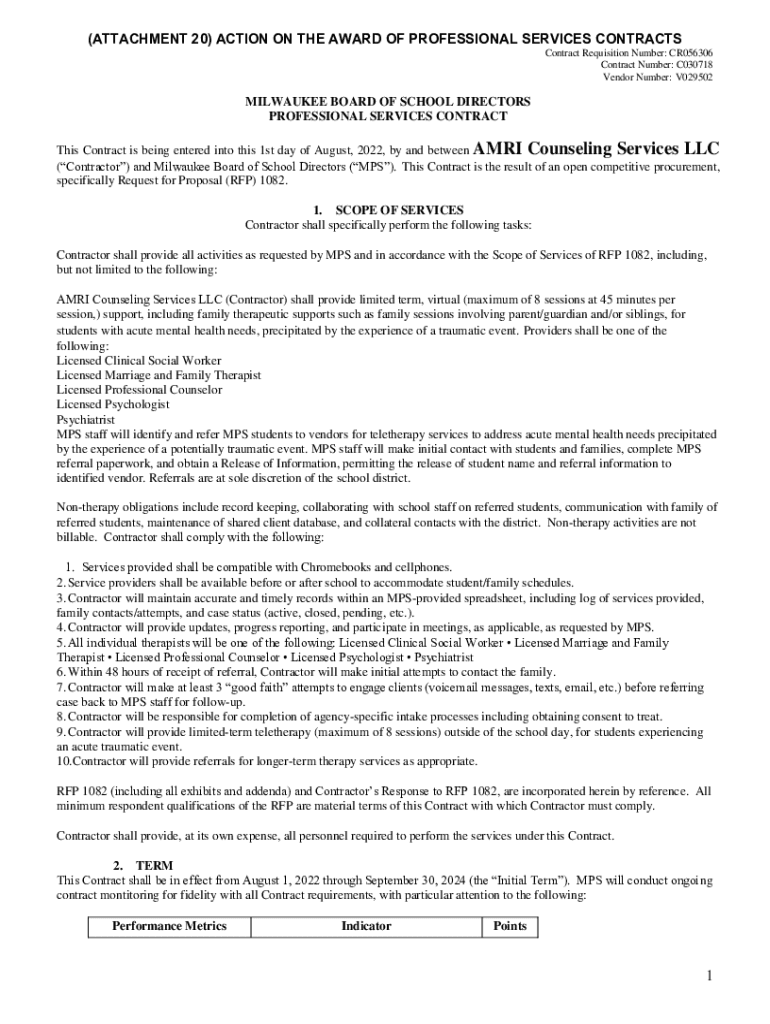 (ATTACHMENT 20) ACTION ON THE AWARD OF PROFESSIONAL SERVICES CONTRACTS

Contract Requisition Number: CR056306
Contract Number: C030718
Vendor Number: V029502

MILWAUKEE BOARD OF SCHOOL DIRECTORS
PROFESSIONAL SERVICES CONTRACT

This Contract is being entered into this 1st day of August, 2022, by and between AMRI Counseling Services LLC ("Contractor") and Milwaukee Board of School Directors ("MPS"). This Contract is the result of an open competitive procurement, specifically Request for Proposal (RFP) 1082.

1. SCOPE OF SERVICES
Contractor shall specifically perform the following tasks:

Contractor shall provide all activities as requested by MPS and in accordance with the Scope of Services of RFP 1082, including, but not limited to the following:

AMRI Counseling Services LLC (Contractor) shall provide limited term, virtual (maximum of 8 sessions at 45 minutes per session,) support, including family therapeutic supports such as family sessions involving parent/guardian and/or siblings, for students with acute mental health needs, precipitated by the experience of a traumatic event. Providers shall be one of the following:
Licensed Clinical Social Worker
Licensed Marriage and Family Therapist
Licensed Professional Counselor
Licensed Psychologist
Psychiatrist
MPS staff will identify and refer MPS students to vendors for teletherapy services to address acute mental health needs precipitated by the experience of a potentially traumatic event. MPS staff will make initial contact with students and families, complete MPS referral paperwork, and obtain a Release of Information, permitting the release of student name and referral information to identified vendor. Referrals are at sole discretion of the school district.

Non-therapy obligations include record keeping, collaborating with school staff on referred students, communication with family of referred students, maintenance of shared client database, and collateral contacts with the district. Non-therapy activities are not billable. Contractor shall comply with the following:

1. Services provided shall be compatible with Chromebooks and cellphones.
2. Service providers shall be available before or after school to accommodate student/family schedules.
3. Contractor will maintain accurate and timely records within an MPS-provided spreadsheet, including log of services provided, family contacts/attempts, and case status (active, closed, pending, etc.).
4. Contractor will provide updates, progress reporting, and participate in meetings, as applicable, as requested by MPS.
5. All individual therapists will be one of the following: Licensed Clinical Social Worker • Licensed Marriage and Family Therapist • Licensed Professional Counselor • Licensed Psychologist • Psychiatrist
6. Within 48 hours of receipt of referral, Contractor will make initial attempts to contact the family.
7. Contractor will make at least 3 "good faith" attempts to engage clients (voicemail messages, texts, email, etc.) before referring case back to MPS staff for follow-up.
8. Contractor will be responsible for completion of agency-specific intake processes including obtaining consent to treat.
9. Contractor will provide limited-term teletherapy (maximum of 8 sessions) outside of the school day, for students experiencing an acute traumatic event.
10. Contractor will provide referrals for longer-term therapy services as appropriate.

RFP 1082 (including all exhibits and addenda) and Contractor's Response to RFP 1082, are incorporated herein by reference. All minimum respondent qualifications of the RFP are material terms of this Contract with which Contractor must comply.

Contractor shall provide, at its own expense, all personnel required to perform the services under this Contract.

2. TERM
This Contract shall be in effect from August 1, 2022 through September 30, 2024 (the "Initial Term"). MPS will conduct ongoing contract montitoring for fidelity with all Contract requirements, with particular attention to the following:

| Performance Metrics | Indicator | Points |
|---|---|---|

1